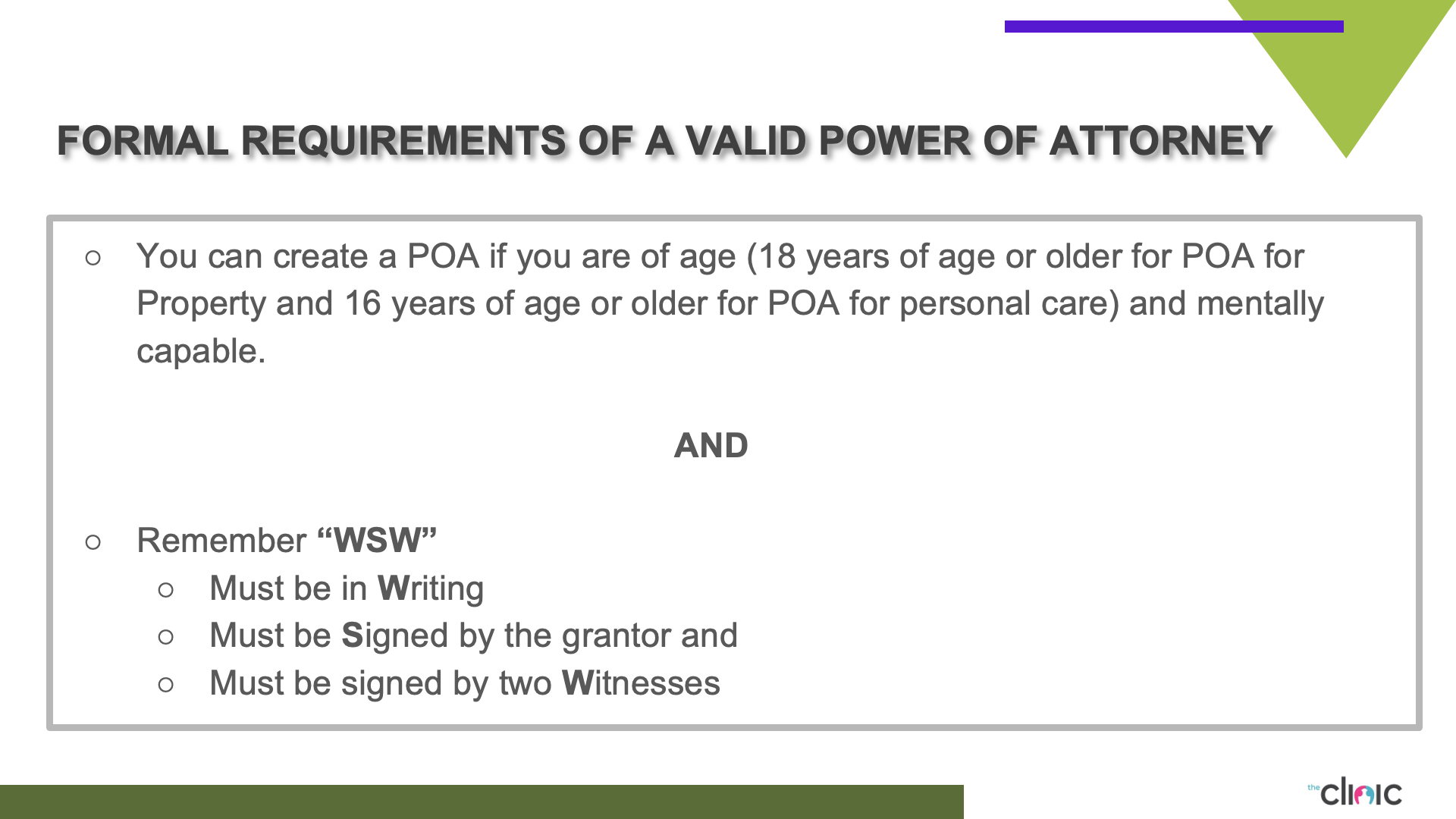 FORMAL REQUIREMENTS OF A VALID POWER OF ATTORNEY

○ You can create a POA if you are of age (18 years of age or older for POA for Property and 16 years of age or older for POA for personal care) and mentally capable.

AND

○ Remember "WSW"
○ Must be in Writing
○ Must be Signed by the grantor and
○ Must be signed by two Witnesses

the clinic